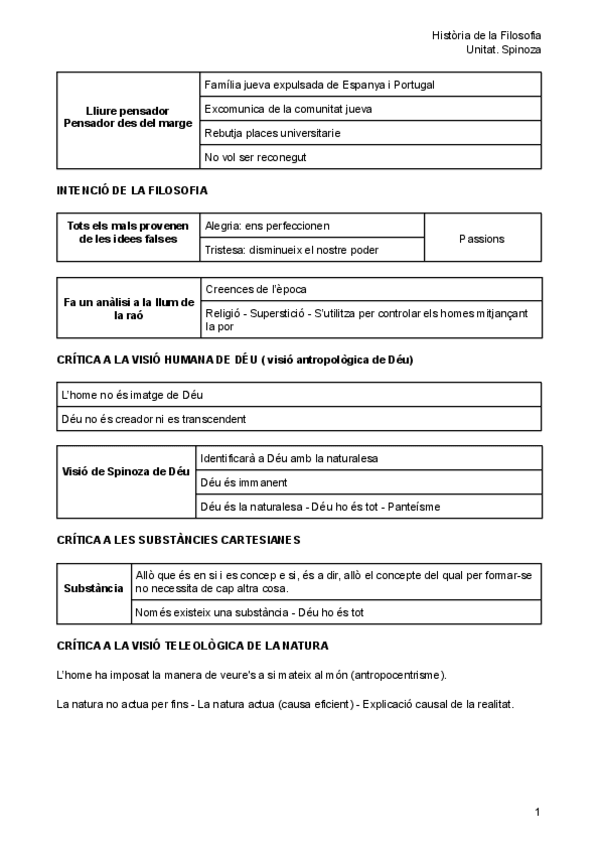 Història de la Filosofia
Unitat. Spinoza

| Lliure pensador Pensador des del marge | Família jueva expulsada de Espanya i Portugal |
|---|---|
| | Excomunica de la comunitat jueva |
| | Rebutja places universitarie |
| | No vol ser reconegut |

INTENCIÓ DE LA FILOSOFIA

| Tots els mals provenen de les idees falses | Alegria: ens perfeccionen | Passions |
|---|---|---|
| | Tristesa: disminueix el nostre poder | |

| Fa un anàlisi a la llum de la raó | Creences de l'època |
|---|---|
| | Religió - Superstició - S'utilitza per controlar els homes mitjançant la por |

CRÍTICA A LA VISIÓ HUMANA DE DÉU (visió antropològica de Déu)

| L'home no és imatge de Déu |
|---|
| Déu no és creador ni es transcendent |

| Visió de Spinoza de Déu | Identificarà a Déu amb la naturalesa |
|---|---|
| | Déu és immanent |
| | Déu és la naturalesa - Déu ho és tot - Panteísme |

CRÍTICA A LES SUBSTÀNCIES CARTESIANES

| Substància | Allò que és en si i es concep e si, és a dir, allò el concepte del qual per formar-se no necessita de cap altra cosa. |
|---|---|
| | Només existeix una substància - Déu ho és tot |

CRÍTICA A LA VISIÓ TELEOLÒGICA DE LA NATURA

L'home ha imposat la manera de veure's a si mateix al món (antropocentrisme).

La natura no actua per fins - La natura actua (causa eficient) - Explicació causal de la realitat.

1